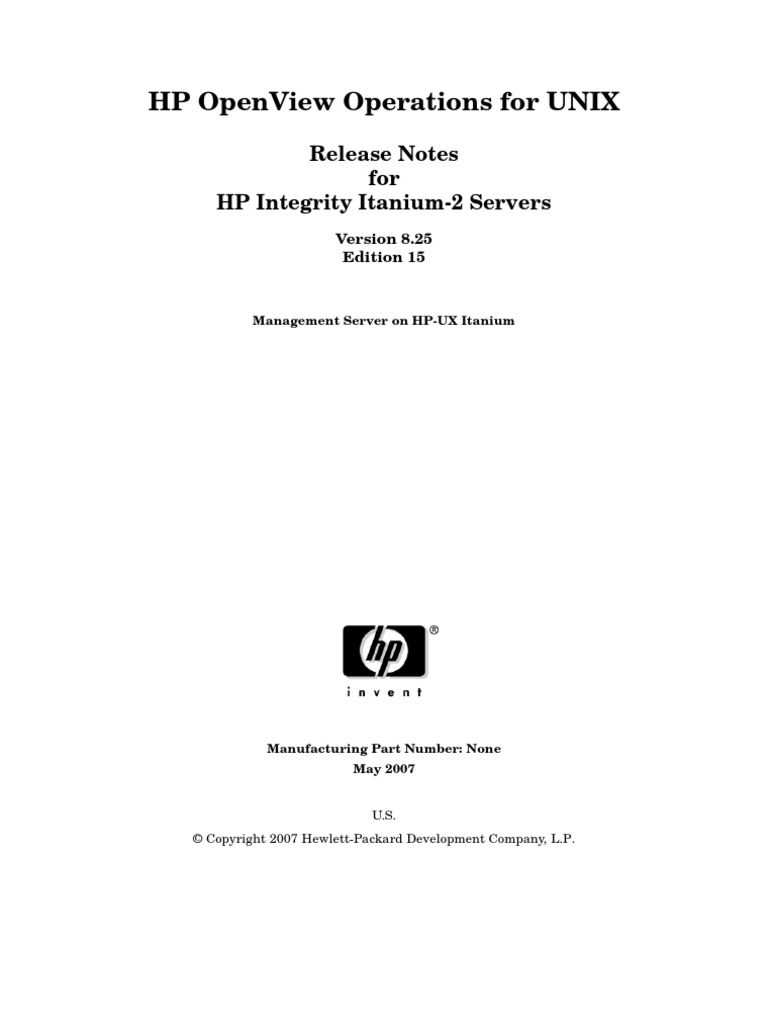 HP OpenView Operations for UNIX

Release Notes
for
HP Integrity Itanium-2 Servers

Version 8.25
Edition 15

Management Server on HP-UX Itanium

hp ®
invent

Manufacturing Part Number: None
May 2007

U.S.
© Copyright 2007 Hewlett-Packard Development Company, L.P.